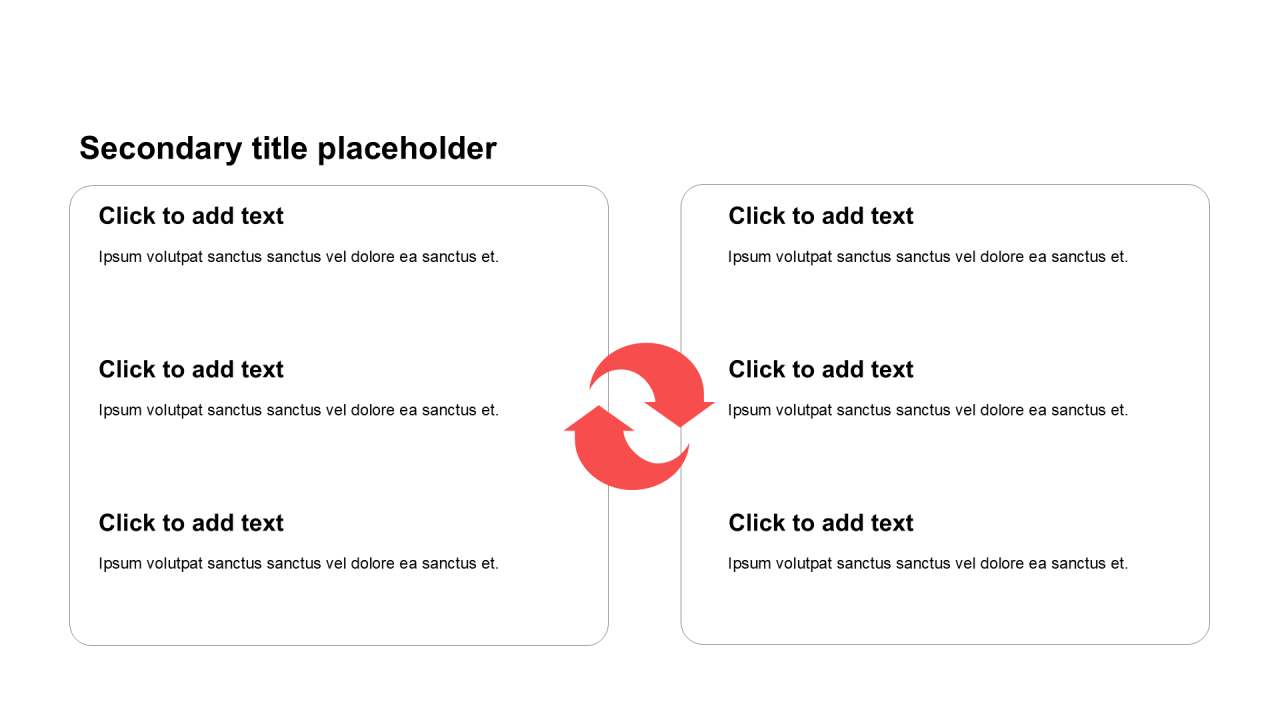 Secondary title placeholder

Click to add text

Ipsum volutpat sanctus sanctus vel dolore ea sanctus et.

Click to add text

Ipsum volutpat sanctus sanctus vel dolore ea sanctus et.

Click to add text

Ipsum volutpat sanctus sanctus vel dolore ea sanctus et.

Click to add text

Ipsum volutpat sanctus sanctus vel dolore ea sanctus et.

Click to add text

Ipsum volutpat sanctus sanctus vel dolore ea sanctus et.

Click to add text

Ipsum volutpat sanctus sanctus vel dolore ea sanctus et.